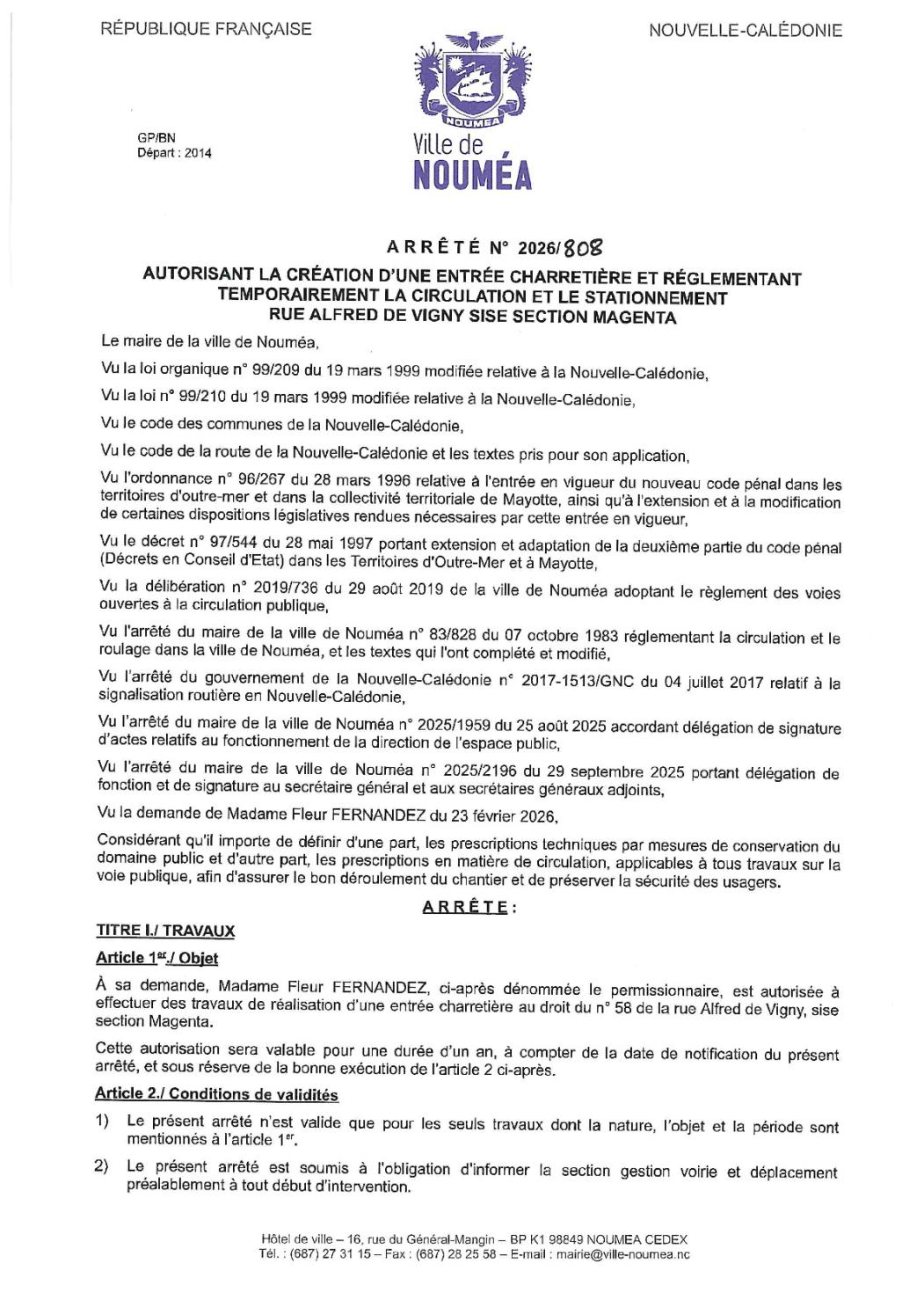 RÉPUBLIQUE FRANÇAISE

NOUVELLE-CALÉDONIE

NOUMEA

Ville de NOUMÉA

GP/BN
Départ : 2014

ARRÊTÉ N° 2026/808

AUTORISANT LA CRÉATION D'UNE ENTRÉE CHARRETIÈRE ET RÉGLEMENTANT TEMPORAIREMENT LA CIRCULATION ET LE STATIONNEMENT RUE ALFRED DE VIGNY SISE SECTION MAGENTA

Le maire de la ville de Nouméa,

Vu la loi organique n° 99/209 du 19 mars 1999 modifiée relative à la Nouvelle-Calédonie,

Vu la loi n° 99/210 du 19 mars 1999 modifiée relative à la Nouvelle-Calédonie,

Vu le code des communes de la Nouvelle-Calédonie,

Vu le code de la route de la Nouvelle-Calédonie et les textes pris pour son application,

Vu l'ordonnance n° 96/267 du 28 mars 1996 relative à l'entrée en vigueur du nouveau code pénal dans les territoires d'outre-mer et dans la collectivité territoriale de Mayotte, ainsi qu'à l'extension et à la modification de certaines dispositions législatives rendues nécessaires par cette entrée en vigueur,

Vu le décret n° 97/544 du 28 mai 1997 portant extension et adaptation de la deuxième partie du code pénal (Décrets en Conseil d'Etat) dans les Territoires d'Outre-Mer et à Mayotte,

Vu la délibération n° 2019/736 du 29 août 2019 de la ville de Nouméa adoptant le règlement des voies ouvertes à la circulation publique,

Vu l'arrêté du maire de la ville de Nouméa n° 83/828 du 07 octobre 1983 réglementant la circulation et le roulage dans la ville de Nouméa, et les textes qui l'ont complété et modifié,

Vu l'arrêté du gouvernement de la Nouvelle-Calédonie n° 2017-1513/GNC du 04 juillet 2017 relatif à la signalisation routière en Nouvelle-Calédonie,

Vu l'arrêté du maire de la ville de Nouméa n° 2025/1959 du 25 août 2025 accordant délégation de signature d'actes relatifs au fonctionnement de la direction de l'espace public,

Vu l'arrêté du maire de la ville de Nouméa n° 2025/2196 du 29 septembre 2025 portant délégation de fonction et de signature au secrétaire général et aux secrétaires généraux adjoints,

Vu la demande de Madame Fleur FERNANDEZ du 23 février 2026,

Considérant qu'il importe de définir d'une part, les prescriptions techniques par mesures de conservation du domaine public et d'autre part, les prescriptions en matière de circulation, applicables à tous travaux sur la voie publique, afin d'assurer le bon déroulement du chantier et de préserver la sécurité des usagers.

ARRÊTE :

TITRE I./ TRAVAUX

Article 1er./ Objet

À sa demande, Madame Fleur FERNANDEZ, ci-après dénommée le permissionnaire, est autorisée à effectuer des travaux de réalisation d'une entrée charretière au droit du n° 58 de la rue Alfred de Vigny, sise section Magenta.

Cette autorisation sera valable pour une durée d'un an, à compter de la date de notification du présent arrêté, et sous réserve de la bonne exécution de l'article 2 ci-après.

Article 2./ Conditions de validités

1) Le présent arrêté n'est valide que pour les seuls travaux dont la nature, l'objet et la période sont mentionnés à l'article 1er.

2) Le présent arrêté est soumis à l'obligation d'informer la section gestion voirie et déplacement préalablement à tout début d'intervention.

Hôtel de ville – 16, rue du Général-Mangin – BP K1 98849 NOUMEA CEDEX
Tél. : (687) 27 31 15 – Fax : (687) 28 25 58 – E-mail : mairie@ville-noumea.nc